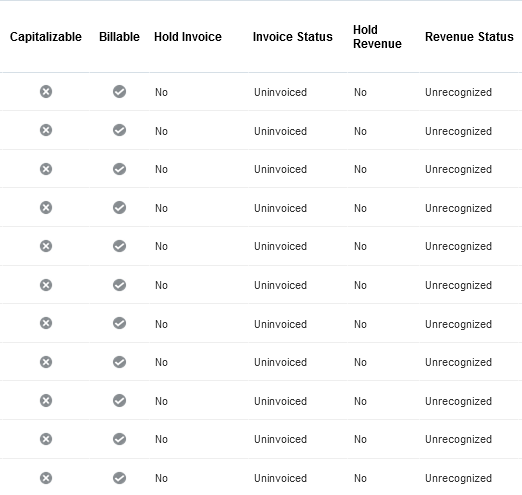 | Capitalizable | Billable | Hold Invoice | Invoice Status | Hold Revenue | Revenue Status |
|---|---|---|---|---|---|
| | | No | Uninvoiced | No | Unrecognized |
| | | No | Uninvoiced | No | Unrecognized |
| | | No | Uninvoiced | No | Unrecognized |
| | | No | Uninvoiced | No | Unrecognized |
| | | No | Uninvoiced | No | Unrecognized |
| | | No | Uninvoiced | No | Unrecognized |
| | | No | Uninvoiced | No | Unrecognized |
| | | No | Uninvoiced | No | Unrecognized |
| | | No | Uninvoiced | No | Unrecognized |
| | | No | Uninvoiced | No | Unrecognized |
| | | No | Uninvoiced | No | Unrecognized |